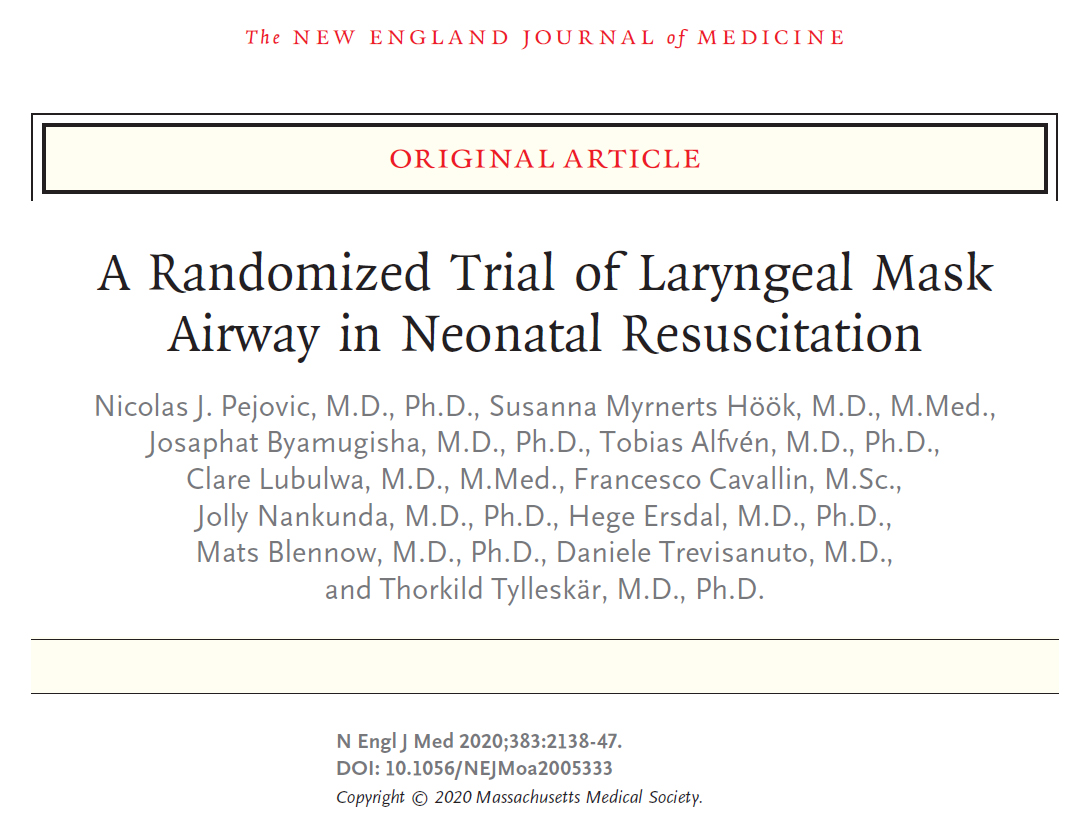 The NEW ENGLAND JOURNAL of MEDICINE

ORIGINAL ARTICLE

A Randomized Trial of Laryngeal Mask Airway in Neonatal Resuscitation

Nicolas J. Pejovic, M.D., Ph.D., Susanna Myrnerts Höök, M.D., M.Med., Josaphat Byamugisha, M.D., Ph.D., Tobias Alfvén, M.D., Ph.D., Clare Lubulwa, M.D., M.Med., Francesco Cavallin, M.Sc., Jolly Nankunda, M.D., Ph.D., Hege Ersdal, M.D., Ph.D., Mats Blennow, M.D., Ph.D., Daniele Trevisanuto, M.D., and Thorkild Tylleskär, M.D., Ph.D.

N Engl J Med 2020;383:2138-47.
DOI: 10.1056/NEJMoa2005333
Copyright © 2020 Massachusetts Medical Society.